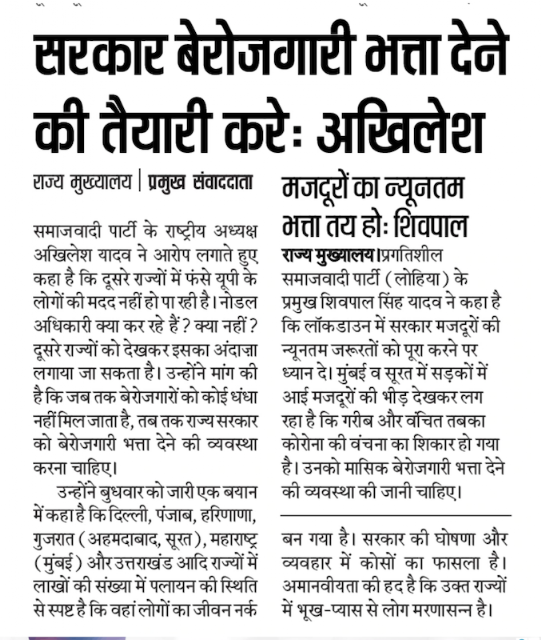 सरकार बेरोजगारी भत्ता देने की तैयारी करे: अखिलेश

राज्य मुख्यालय | प्रमुख संवाददाता

समाजवादी पार्टी के राष्ट्रीय अध्यक्ष अखिलेश यादव ने आरोप लगाते हुए कहा है कि दूसरे राज्यों में फंसे यूपी के लोगों की मदद नहीं हो पा रही है। नोडल अधिकारी क्या कर रहे हैं? क्या नहीं? दूसरे राज्यों को देखकर इसका अंदाज़ा लगाया जा सकता है। उन्होंने मांग की है कि जब तक बेरोजगारों को कोई धंधा नहीं मिल जाता है, तब तक राज्य सरकार को बेरोजगारी भत्ता देने की व्यवस्था करना चाहिए।

उन्होंने बुधवार को जारी एक बयान में कहा है कि दिल्ली, पंजाब, हरिणाणा, गुजरात (अहमदाबाद, सूरत), महाराष्ट्र (मुंबई) और उत्तराखंड आदि राज्यों में लाखों की संख्या में पलायन की स्थिति से स्पष्ट है कि वहां लोगों का जीवन नर्क बन गया है। सरकार की घोषणा और व्यवहार में कोसों का फासला है। अमानवीयता की हद है कि उक्त राज्यों में भूख-प्यास से लोग मरणासन्न है।

मजदूरों का न्यूनतम भत्ता तय हो: शिवपाल

राज्य मुख्यालय। प्रगतिशील समाजवादी पार्टी (लोहिया) के प्रमुख शिवपाल सिंह यादव ने कहा है कि लॉकडाउन में सरकार मजदूरों की न्यूनतम जरूरतों को पूरा करने पर ध्यान दे। मुंबई व सूरत में सड़कों में आई मजदूरों की भीड़ देखकर लग रहा है कि गरीब और वंचित तबका कोरोना की वंचना का शिकार हो गया है। उनको मासिक बेरोजगारी भत्ता देने की व्यवस्था की जानी चाहिए।